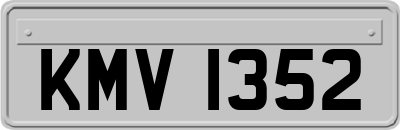 KMV 1352